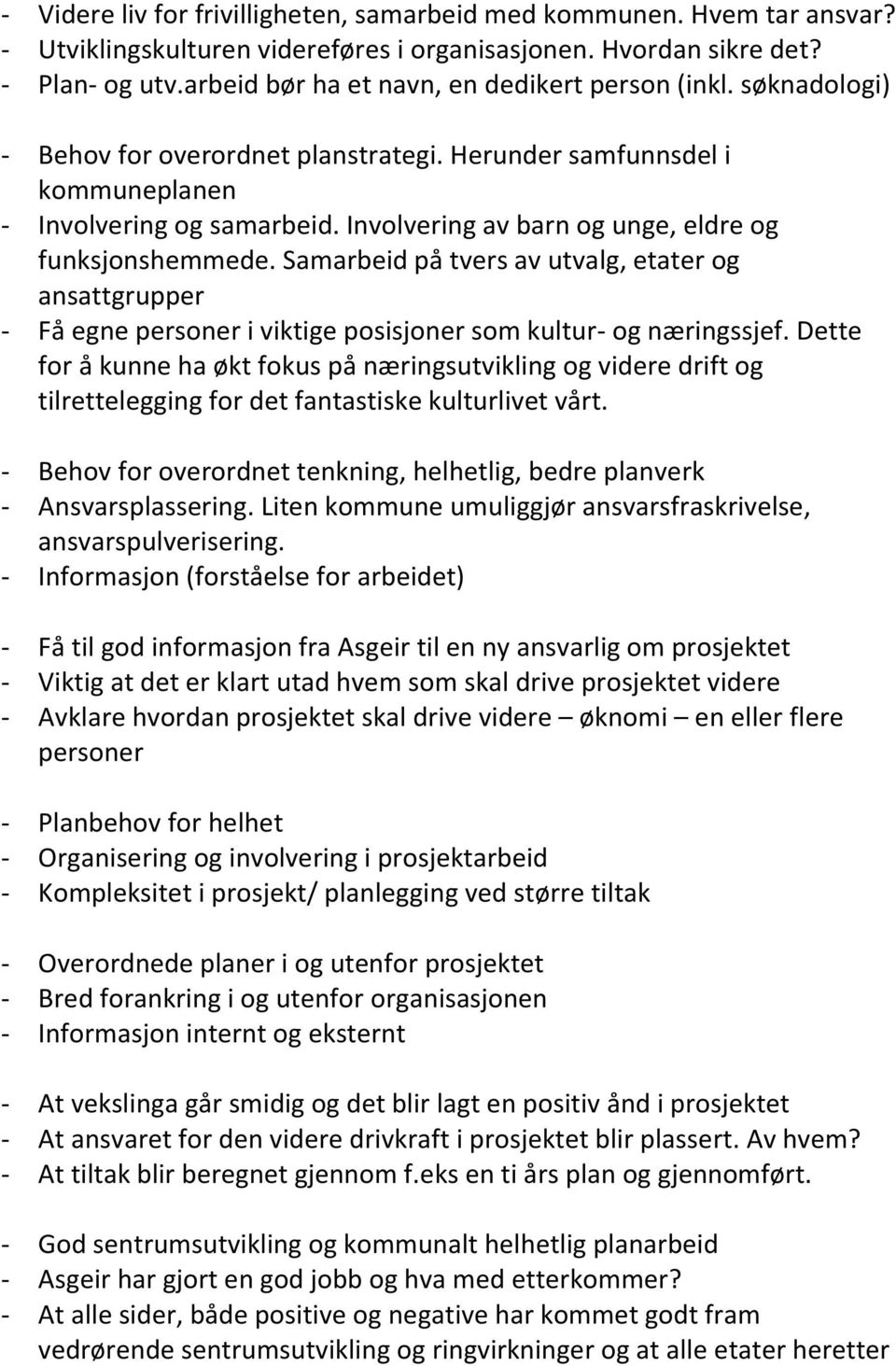 - Videre liv for frivilligheten, samarbeid med kommunen. Hvem tar ansvar?
- Utviklingskulturen videreføres i organisasjonen. Hvordan sikre det?
- Plan- og utv.arbeid bør ha et navn, en dedikert person (inkl. søknadologi)

- Behov for overordnet planstrategi. Herunder samfunnsdel i kommuneplanen
- Involvering og samarbeid. Involvering av barn og unge, eldre og funksjonshemmede. Samarbeid på tvers av utvalg, etater og ansattgrupper
- Få egne personer i viktige posisjoner som kultur- og næringssjef. Dette for å kunne ha økt fokus på næringsutvikling og videre drift og tilrettelegging for det fantastiske kulturlivet vårt.

- Behov for overordnet tenkning, helhetlig, bedre planverk
- Ansvarsplassering. Liten kommune umuliggjør ansvarsfraskrivelse, ansvarspulverisering.
- Informasjon (forståelse for arbeidet)

- Få til god informasjon fra Asgeir til en ny ansvarlig om prosjektet
- Viktig at det er klart utad hvem som skal drive prosjektet videre
- Avklare hvordan prosjektet skal drive videre – øknomi – en eller flere personer

- Planbehov for helhet
- Organisering og involvering i prosjektarbeid
- Kompleksitet i prosjekt/ planlegging ved større tiltak

- Overordnede planer i og utenfor prosjektet
- Bred forankring i og utenfor organisasjonen
- Informasjon internt og eksternt

- At vekslinga går smidig og det blir lagt en positiv ånd i prosjektet
- At ansvaret for den videre drivkraft i prosjektet blir plassert. Av hvem?
- At tiltak blir beregnet gjennom f.eks en ti års plan og gjennomført.

- God sentrumsutvikling og kommunalt helhetlig planarbeid
- Asgeir har gjort en god jobb og hva med etterkommer?
- At alle sider, både positive og negative har kommet godt fram vedrørende sentrumsutvikling og ringvirkninger og at alle etater heretter